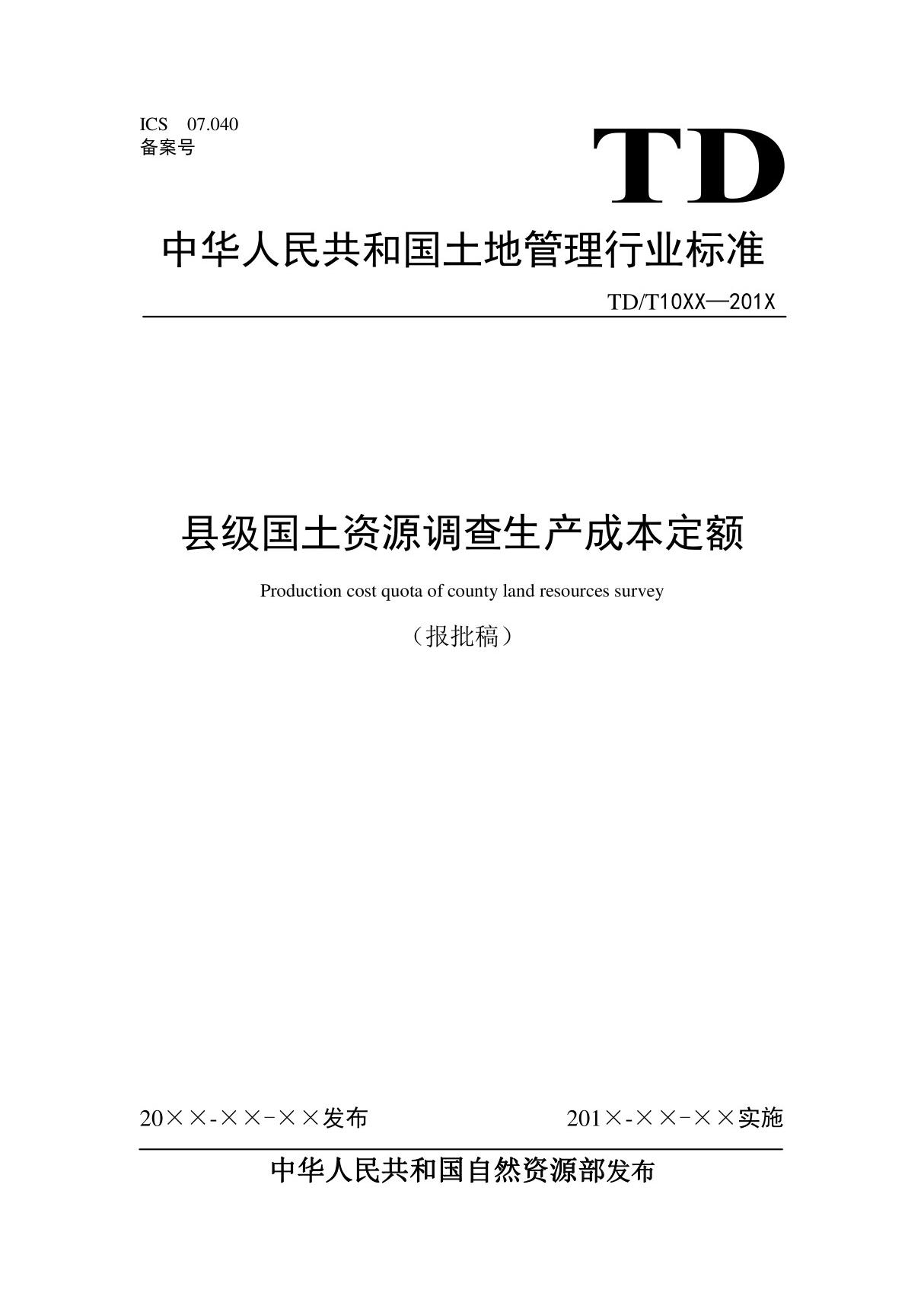 ICS 07.040
备案号

TD

中华人民共和国土地管理行业标准

TD/T10XX—201X

县级国土资源调查生产成本定额

Production cost quota of county land resources survey

（报批稿）

20××-××-××发布

201×-××-××实施

中华人民共和国自然资源部发布